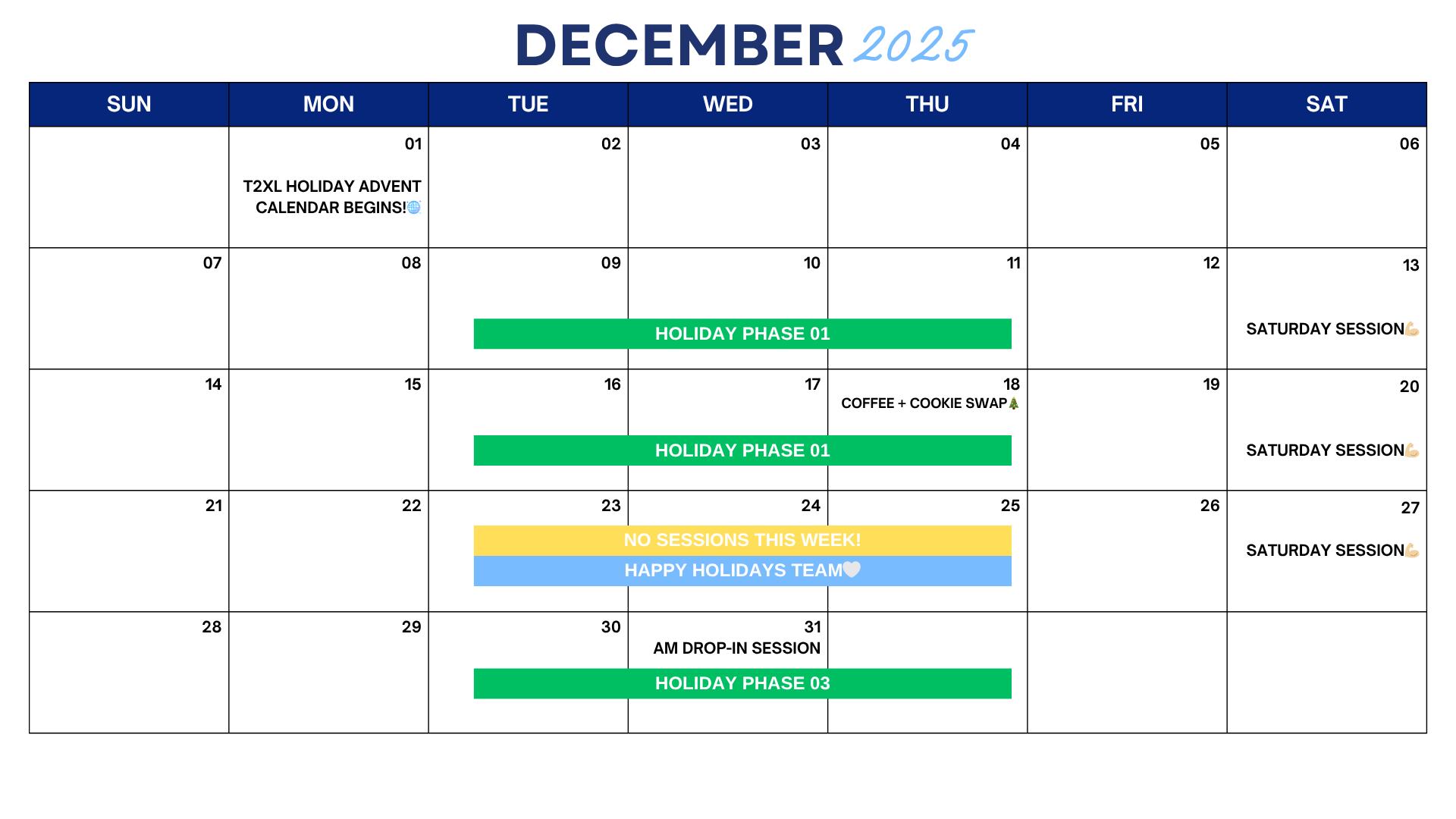 DECEMBER 2025

| SUN | MON | TUE | WED | THU | FRI | SAT |
|---|---|---|---|---|---|---|
| | 01 T2XL HOLIDAY ADVENT CALENDAR BEGINS!🌐 | 02 | 03 | 04 | 05 | 06 |
| 07 | 08 | 09 HOLIDAY PHASE 01 | 10 | 11 | 12 | 13 SATURDAY SESSION💪 |
| 14 | 15 | 16 HOLIDAY PHASE 01 | 17 | 18 COFFEE + COOKIE SWAP🎄 | 19 | 20 SATURDAY SESSION💪 |
| 21 | 22 | 23 NO SESSIONS THIS WEEK! HAPPY HOLIDAYS TEAM🤍 | 24 | 25 | 26 | 27 SATURDAY SESSION💪 |
| 28 | 29 | 30 HOLIDAY PHASE 03 | 31 AM DROP-IN SESSION | | | |